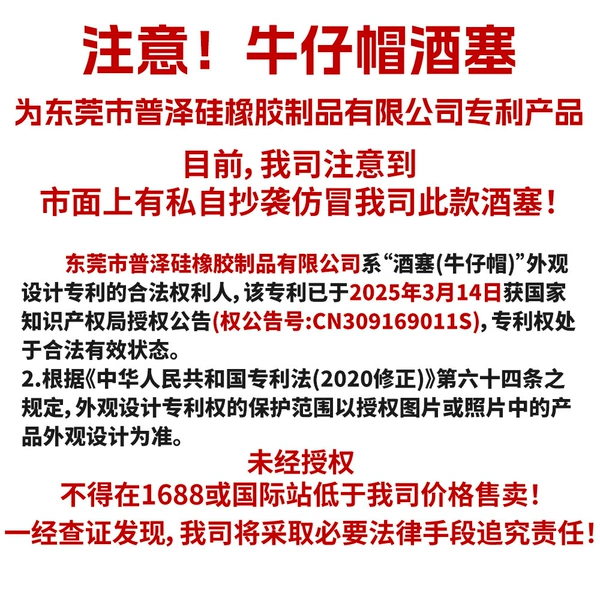 注意！牛仔帽酒塞

为东莞市普泽硅橡胶制品有限公司专利产品

目前，我司注意到
市面上有私自抄袭仿冒我司此款酒塞！

东莞市普泽硅橡胶制品有限公司系“酒塞(牛仔帽)”外观设计专利的合法权利人，该专利已于2025年3月14日获国家知识产权局授权公告(权公告号:CN309169011S)，专利权处于合法有效状态。

2.根据《中华人民共和国专利法(2020修正)》第六十四条之规定，外观设计专利权的保护范围以授权图片或照片中的产品外观设计为准。

未经授权
不得在1688或国际站低于我司价格售卖！
一经查证发现，我司将采取必要法律手段追究责任！